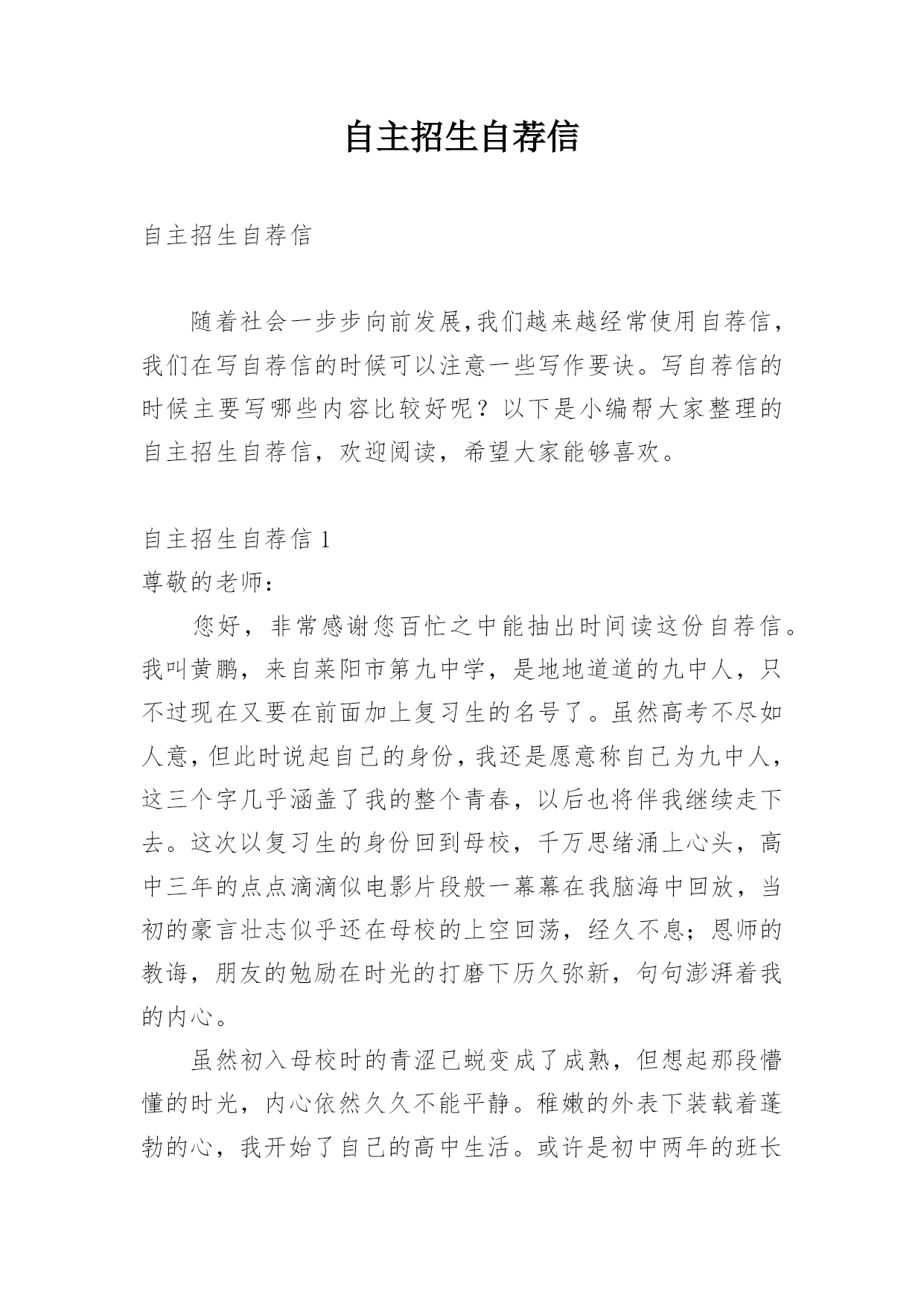 自主招生自荐信

自主招生自荐信

随着社会一步步向前发展,我们越来越经常使用自荐信，我们在写自荐信的时候可以注意一些写作要诀。写自荐信的时候主要写哪些内容比较好呢？以下是小编帮大家整理的自主招生自荐信，欢迎阅读，希望大家能够喜欢。

自主招生自荐信 1

尊敬的老师：

您好，非常感谢您百忙之中能抽出时间读这份自荐信。我叫黄鹏，来自莱阳市第九中学，是地地道道的九中人，只不过现在又要在前面加上复习生的名号了。虽然高考不尽如人意，但此时说起自己的身份，我还是愿意称自己为九中人，这三个字几乎涵盖了我的整个青春，以后也将伴我继续走下去。这次以复习生的身份回到母校，千万思绪涌上心头，高中三年的点点滴滴似电影片段般一幕幕在我脑海中回放，当初的豪言壮志似乎还在母校的上空回荡，经久不息；恩师的教诲，朋友的勉励在时光的打磨下历久弥新，句句澎湃着我的内心。

虽然初入母校时的青涩已蜕变成了成熟，但想起那段懵懂的时光，内心依然久久不能平静。稚嫩的外表下装载着蓬勃的心，我开始了自己的高中生活。或许是初中两年的班长